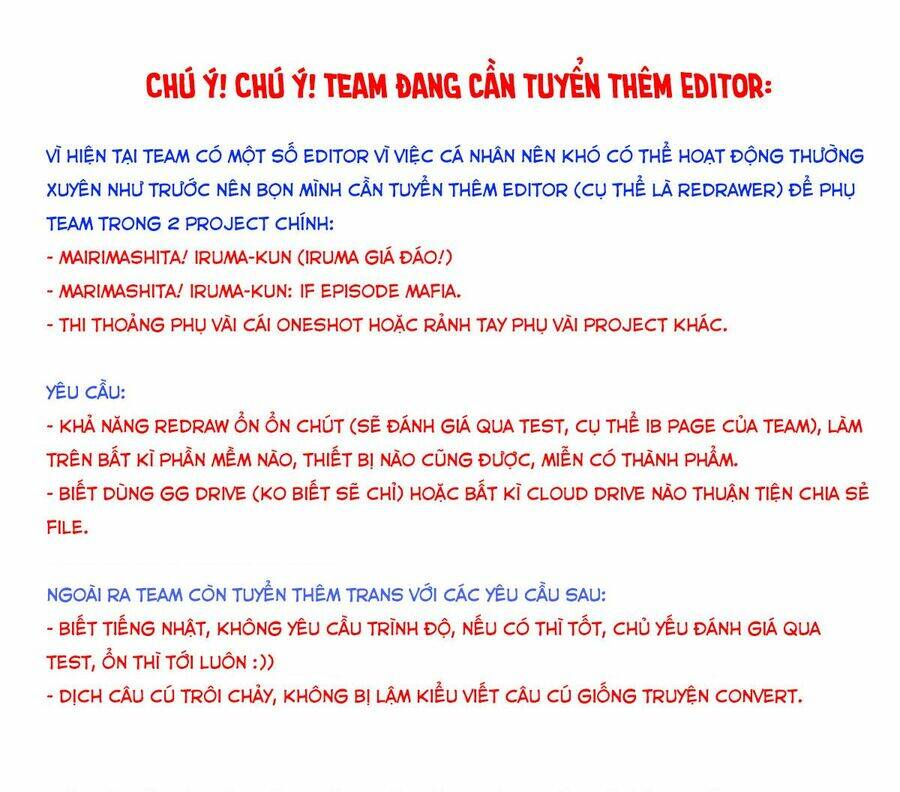 CHÚ Ý! CHÚ Ý! TEAM ĐANG CẦN TUYỂN THÊM EDITOR:

VÌ HIỆN TẠI TEAM CÓ MỘT SỐ EDITOR VÌ VIỆC CÁ NHÂN NÊN KHÓ CÓ THỂ HOẠT ĐỘNG THƯỜNG XUYÊN NHƯ TRƯỚC NÊN BỌN MÌNH CẦN TUYỂN THÊM EDITOR (CỤ THỂ LÀ REDRAWER) ĐỂ PHỤ TEAM TRONG 2 PROJECT CHÍNH:
- MAIRIMASHITA! IRUMA-KUN (IRUMA GIÁ ĐÁO!)
- MARIMASHITA! IRUMA-KUN: IF EPISODE MAFIA.
- THI THOẢNG PHỤ VÀI CÁI ONESHOT HOẶC RẢNH TAY PHỤ VÀI PROJECT KHÁC.

YÊU CẦU:
- KHẢ NĂNG REDRAW ỔN ỔN CHÚT (SẼ ĐÁNH GIÁ QUA TEST, CỤ THỂ IB PAGE CỦA TEAM), LÀM TRÊN BẤT KÌ PHẦN MỀM NÀO, THIẾT BỊ NÀO CŨNG ĐƯỢC, MIỄN CÓ THÀNH PHẨM.
- BIẾT DÙNG GG DRIVE (KO BIẾT SẼ CHỈ) HOẶC BẤT KÌ CLOUD DRIVE NÀO THUẬN TIỆN CHIA SẺ FILE.

NGOÀI RA TEAM CÒN TUYỂN THÊM TRANS VỚI CÁC YÊU CẦU SAU:
- BIẾT TIẾNG NHẬT, KHÔNG YÊU CẦU TRÌNH ĐỘ, NẾU CÓ THÌ TỐT, CHỦ YẾU ĐÁNH GIÁ QUA TEST, ỔN THÌ TỚI LUÔN :))
- DỊCH CÂU CÚ TRÔI CHẢY, KHÔNG BỊ LẬM KIỂU VIẾT CÂU CÚ GIỐNG TRUYỆN CONVERT.